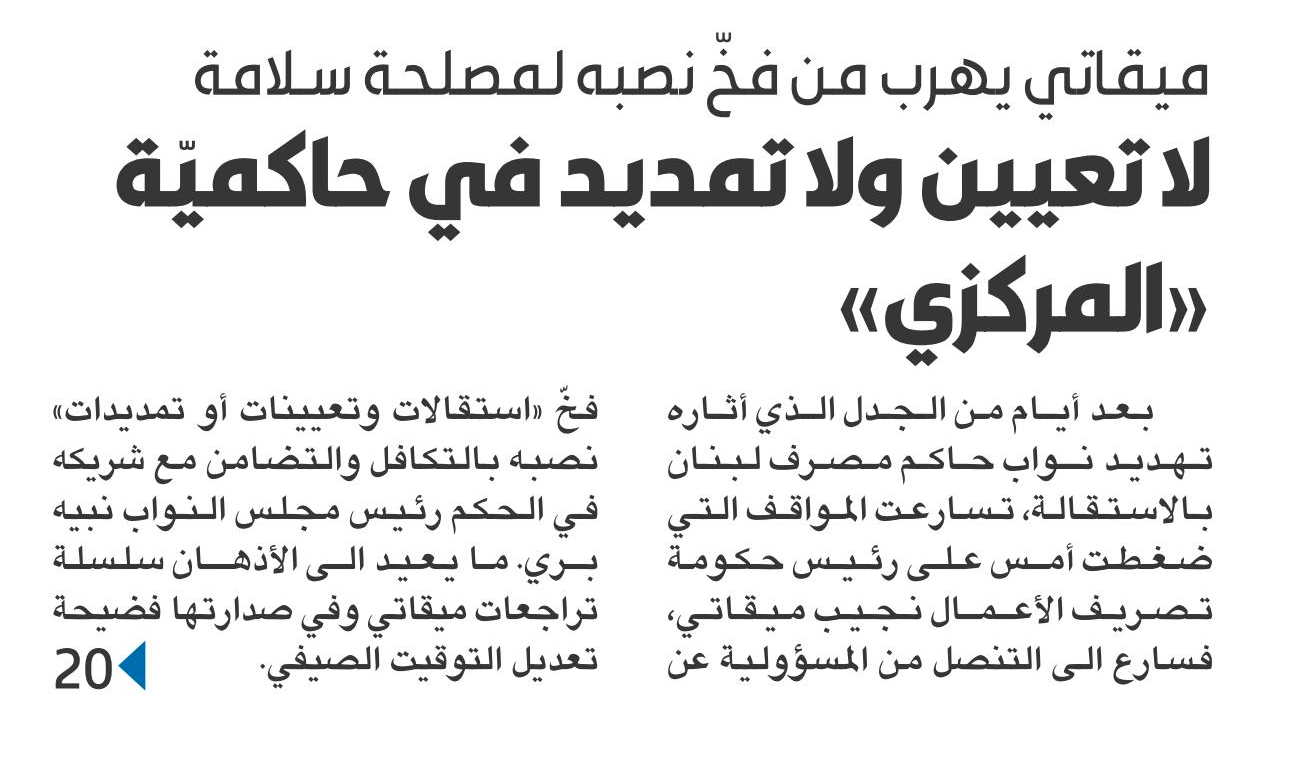 ميقاتي يهرب من فخّ نصبه لمصلحة سلامة
لا تعيين ولا تمديد في حاكميّة «المركزي»

بعد أيام من الجدل الذي أثاره تهديد نواب حاكم مصرف لبنان بالاستقالة، تسارعت المواقف التي ضغطت أمس على رئيس حكومة تصريف الأعمال نجيب ميقاتي، فسارع الى التنصل من المسؤولية عن فخّ «استقالات وتعيينات أو تمديدات» نصبه بالتكافل والتضامن مع شريكه في الحكم رئيس مجلس النواب نبيه بري. ما يعيد الى الأذهان سلسلة تراجعات ميقاتي وفي صدارتها فضيحة تعديل التوقيت الصيفي.

20